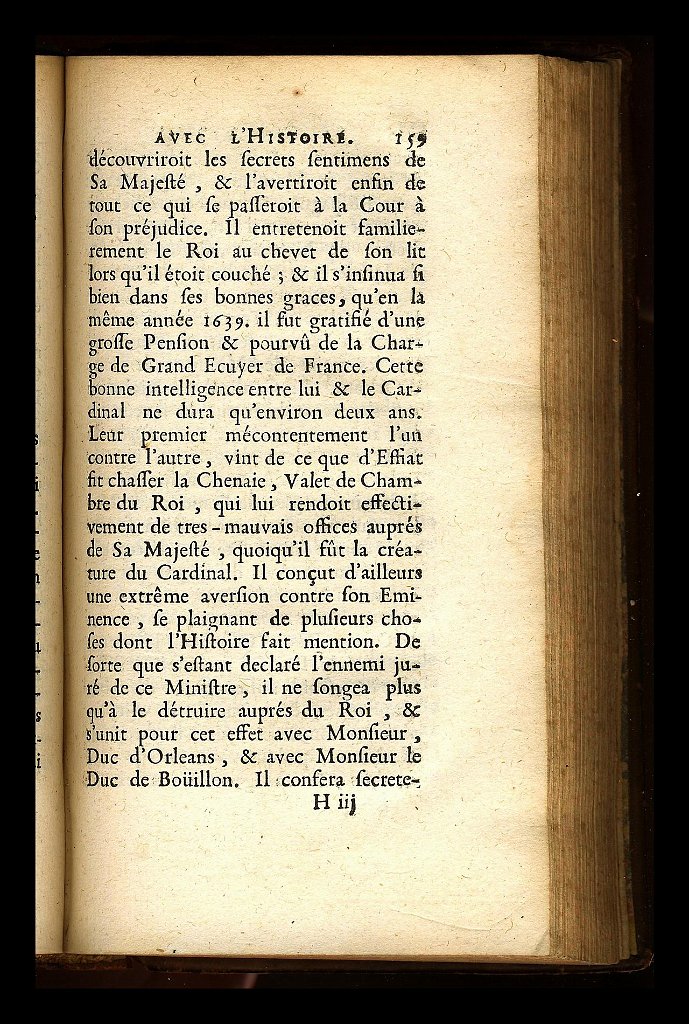 AVEC L'HISTOIRE. 159

découvriroit les ſecrets ſentimens de Sa Majeſté, & l'avertiroit enfin de tout ce qui ſe paſſeroit à la Cour à ſon préjudice. Il entretenoit familierement le Roi au chevet de ſon lit lors qu'il étoit couché ; & il s'inſinua ſi bien dans ſes bonnes graces, qu'en la même année 1639. il fut gratifié d'une groſſe Penſion & pourvû de la Charge de Grand Ecuyer de France. Cette bonne intelligence entre lui & le Cardinal ne dura qu'environ deux ans. Leur premier mécontentement l'un contre l'autre, vint de ce que d'Effiat fit chaſſer la Chenaie, Valet de Chambre du Roi, qui lui rendoit effectivement de tres-mauvais offices auprés de Sa Majeſté, quoiqu'il fût la créature du Cardinal. Il conçut d'ailleurs une extrême averſion contre ſon Eminence, ſe plaignant de pluſieurs choſes dont l'Hiſtoire fait mention. De ſorte que s'eſtant declaré l'ennemi juré de ce Miniſtre, il ne ſongea plus qu'à le détruire auprés du Roi, & s'unit pour cet effet avec Monſieur, Duc d'Orleans, & avec Monſieur le Duc de Boüillon. Il confera ſecrete-

H iij